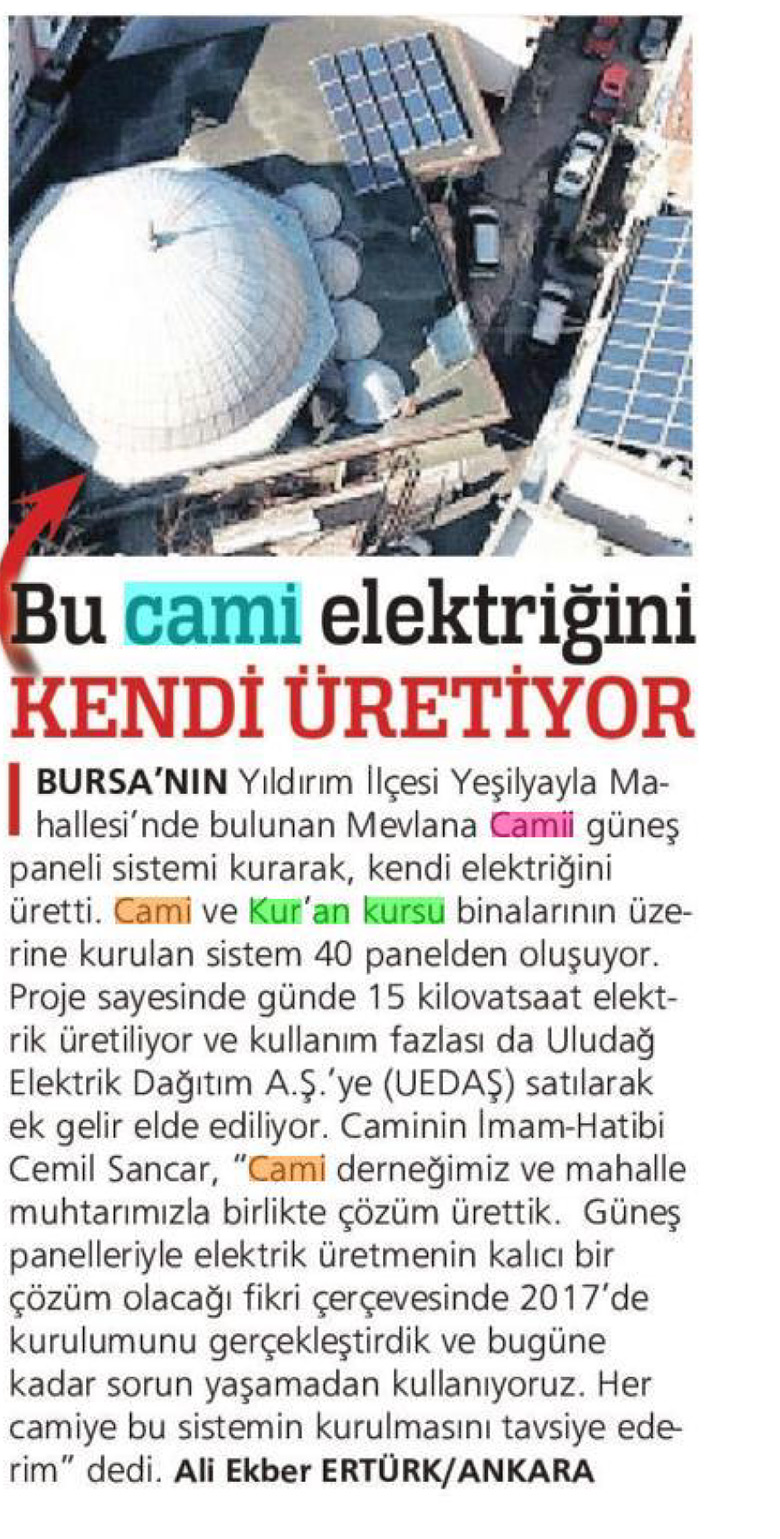 Bu cami elektriğini
KENDİ ÜRETİYOR

BURSA'NIN Yıldırım İlçesi Yeşilyayla Mahallesi'nde bulunan Mevlana Camii güneş paneli sistemi kurarak, kendi elektriğini üretti. Cami ve Kur'an kursu binalarının üzerine kurulan sistem 40 panelden oluşuyor. Proje sayesinde günde 15 kilovatsaat elektrik üretiliyor ve kullanım fazlası da Uludağ Elektrik Dağıtım A.Ş.'ye (UEDAŞ) satılarak ek gelir elde ediliyor. Caminin İmam-Hatibi Cemil Sancar, "Cami derneğimiz ve mahalle muhtarımızla birlikte çözüm ürettik. Güneş panelleriyle elektrik üretmenin kalıcı bir çözüm olacağı fikri çerçevesinde 2017'de kurulumunu gerçekleştirdik ve bugüne kadar sorun yaşamadan kullanıyoruz. Her camiye bu sistemin kurulmasını tavsiye ederim" dedi. Ali Ekber ERTÜRK/ANKARA